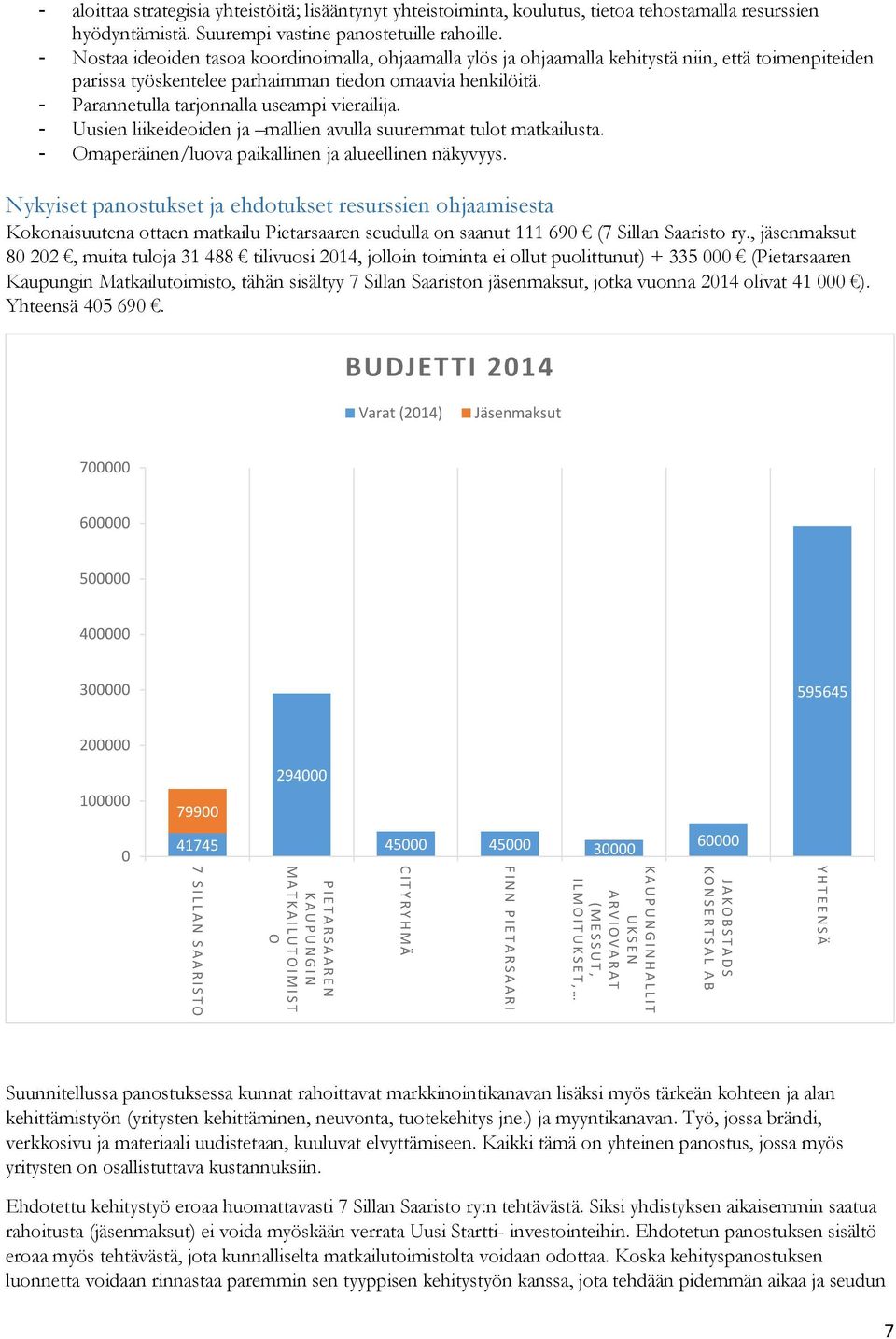 - aloittaa strategisia yhteistöitä; lisääntynyt yhteistoiminta, koulutus, tietoa tehostamalla resurssien hyödyntämistä. Suurempi vastine panostetuille rahoille.
- Nostaa ideoiden tasoa koordinoimalla, ohjaamalla ylös ja ohjaamalla kehitystä niin, että toimenpiteiden parissa työskentelee parhaimman tiedon omaavia henkilöitä.
- Parannetulla tarjonnalla useampi vierailija.
- Uusien liikeideoiden ja –mallien avulla suuremmat tulot matkailusta.
- Omaperäinen/luova paikallinen ja alueellinen näkyvyys.

Nykyiset panostukset ja ehdotukset resurssien ohjaamisesta

Kokonaisuutena ottaen matkailu Pietarsaaren seudulla on saanut 111 690 € (7 Sillan Saaristo ry., jäsenmaksut 80 202 €, muita tuloja 31 488 € tilivuosi 2014, jolloin toiminta ei ollut puolittunut) + 335 000 € (Pietarsaaren Kaupungin Matkailutoimisto, tähän sisältyy 7 Sillan Saariston jäsenmaksut, jotka vuonna 2014 olivat 41 000 €). Yhteensä 405 690 €.

BUDJETTI 2014

Varat (2014) Jäsenmaksut

700000
600000
500000
400000
300000
200000
100000
0

79900
41745
294000
45000
45000
30000
60000
595645

7 SILLAN SAARISTO
PIETARSAAREN KAUPUNGIN MATKAILUTOIMISTO
CITYRYHMÄ
FINN PIETARSAARI
KAUPUNGINHALLITUKSEN ARVIOVARAT (MESSUT, ILMOITUKSET,…
JAKOBSTADS KONSERTSAL AB
YHTEENSÄ

Suunnitellussa panostuksessa kunnat rahoittavat markkinointikanavan lisäksi myös tärkeän kohteen ja alan kehittämistyön (yritysten kehittäminen, neuvonta, tuotekehitys jne.) ja myyntikanavan. Työ, jossa brändi, verkkosivu ja materiaali uudistetaan, kuuluvat elvyttämiseen. Kaikki tämä on yhteinen panostus, jossa myös yritysten on osallistuttava kustannuksiin.

Ehdotettu kehitystyö eroaa huomattavasti 7 Sillan Saaristo ry:n tehtävästä. Siksi yhdistyksen aikaisemmin saatua rahoitusta (jäsenmaksut) ei voida myöskään verrata Uusi Startti- investointeihin. Ehdotetun panostuksen sisältö eroaa myös tehtävästä, jota kunnalliselta matkailutoimistolta voidaan odottaa. Koska kehityspanostuksen luonnetta voidaan rinnastaa paremmin sen tyyppisen kehitystyön kanssa, jota tehdään pidemmän aikaa ja seudun

7